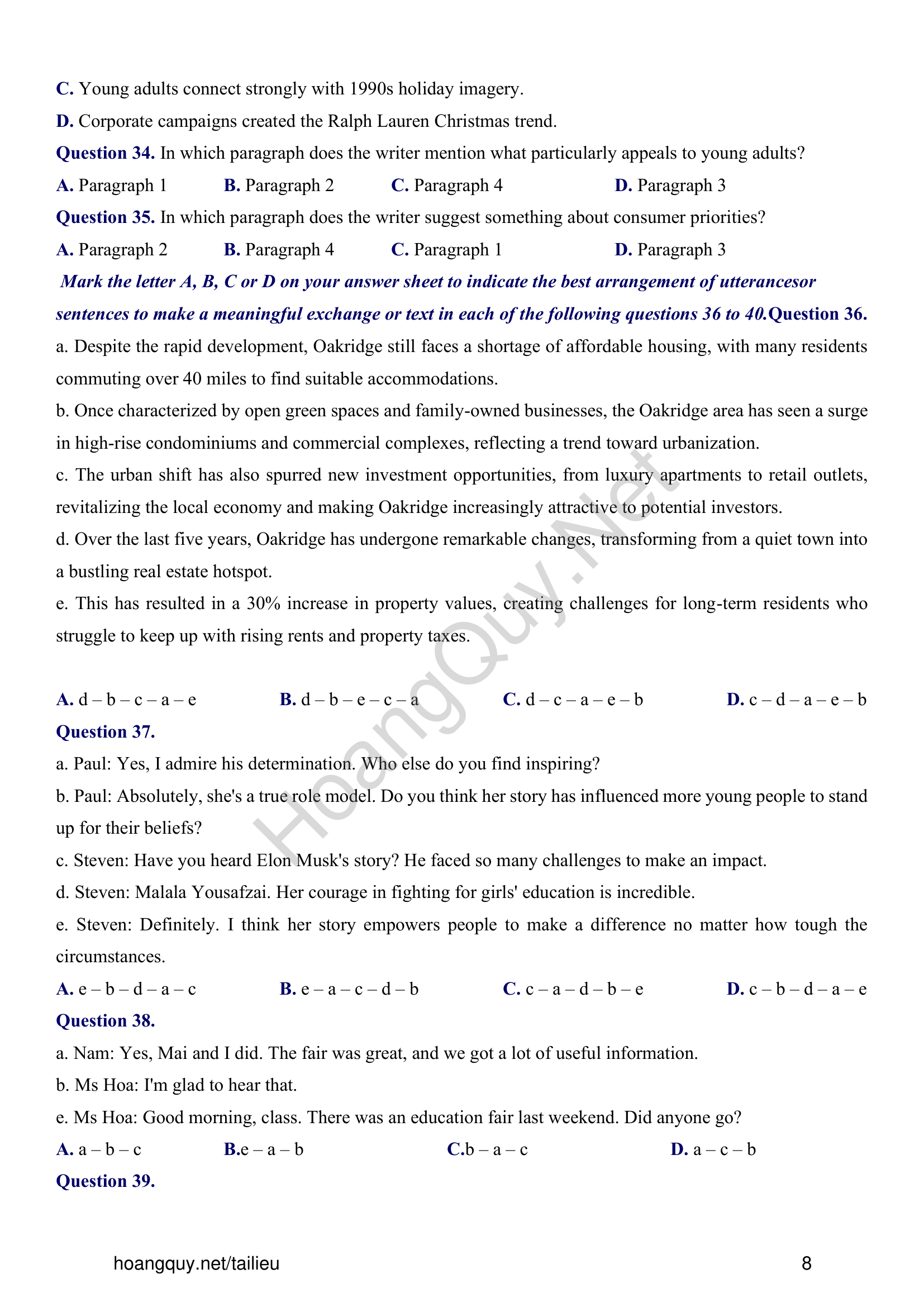 C. Young adults connect strongly with 1990s holiday imagery.

D. Corporate campaigns created the Ralph Lauren Christmas trend.

Question 34. In which paragraph does the writer mention what particularly appeals to young adults?

A. Paragraph 1 B. Paragraph 2 C. Paragraph 4 D. Paragraph 3

Question 35. In which paragraph does the writer suggest something about consumer priorities?

A. Paragraph 2 B. Paragraph 4 C. Paragraph 1 D. Paragraph 3

Mark the letter A, B, C or D on your answer sheet to indicate the best arrangement of utterancesor sentences to make a meaningful exchange or text in each of the following questions 36 to 40.Question 36.

a. Despite the rapid development, Oakridge still faces a shortage of affordable housing, with many residents commuting over 40 miles to find suitable accommodations.

b. Once characterized by open green spaces and family-owned businesses, the Oakridge area has seen a surge in high-rise condominiums and commercial complexes, reflecting a trend toward urbanization.

c. The urban shift has also spurred new investment opportunities, from luxury apartments to retail outlets, revitalizing the local economy and making Oakridge increasingly attractive to potential investors.

d. Over the last five years, Oakridge has undergone remarkable changes, transforming from a quiet town into a bustling real estate hotspot.

e. This has resulted in a 30% increase in property values, creating challenges for long-term residents who struggle to keep up with rising rents and property taxes.

A. d – b – c – a – e B. d – b – e – c – a C. d – c – a – e – b D. c – d – a – e – b

Question 37.

a. Paul: Yes, I admire his determination. Who else do you find inspiring?

b. Paul: Absolutely, she's a true role model. Do you think her story has influenced more young people to stand up for their beliefs?

c. Steven: Have you heard Elon Musk's story? He faced so many challenges to make an impact.

d. Steven: Malala Yousafzai. Her courage in fighting for girls' education is incredible.

e. Steven: Definitely. I think her story empowers people to make a difference no matter how tough the circumstances.

A. e – b – d – a – c B. e – a – c – d – b C. c – a – d – b – e D. c – b – d – a – e

Question 38.

a. Nam: Yes, Mai and I did. The fair was great, and we got a lot of useful information.

b. Ms Hoa: I'm glad to hear that.

e. Ms Hoa: Good morning, class. There was an education fair last weekend. Did anyone go?

A. a – b – c B.e – a – b C.b – a – c D. a – c – b

Question 39.

HoangQuy.Net

hoangquy.net/tailieu

8